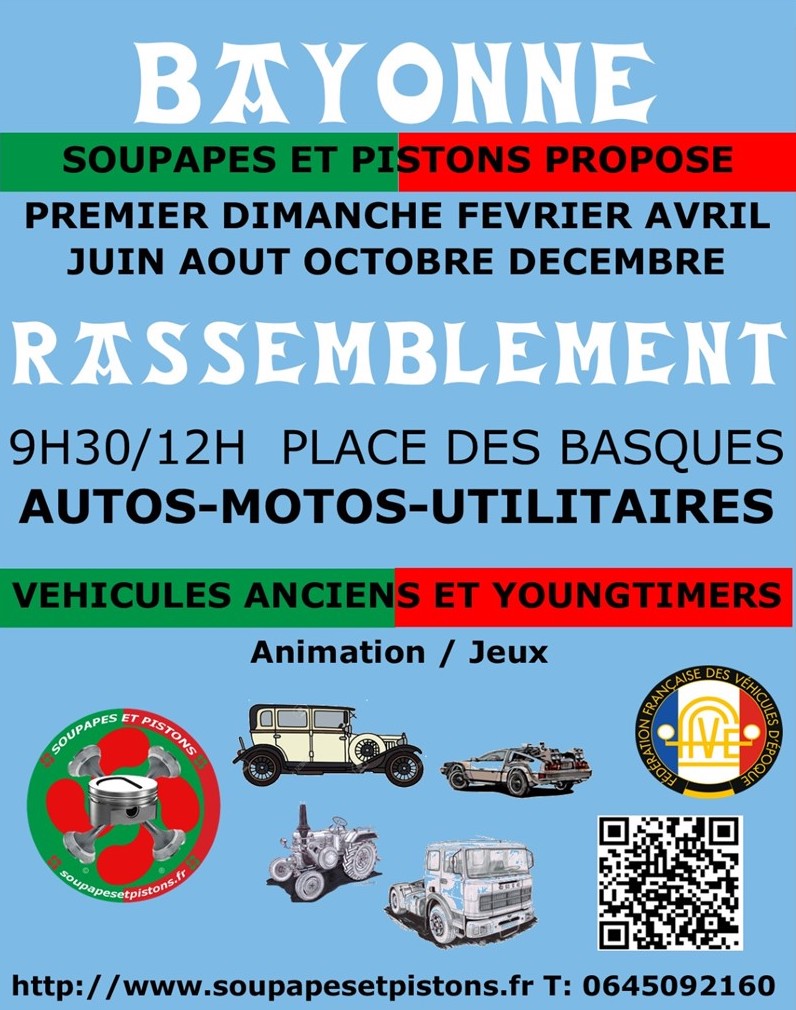 BAYONNE

SOUPAPES ET PISTONS PROPOSE

PREMIER DIMANCHE FEVRIER AVRIL JUIN AOUT OCTOBRE DECEMBRE

RASSEMBLEMENT

9H30/12H PLACE DES BASQUES

AUTOS-MOTOS-UTILITAIRES

VEHICULES ANCIENS ET YOUNGTIMERS

Animation / Jeux

SOUPAPES ET PISTONS
soupapesetpistons.fr

FEDERATION FRANCAISE DES VEHICULES D'EPOQUE
FFVE

http://www.soupapesetpistons.fr T: 0645092160